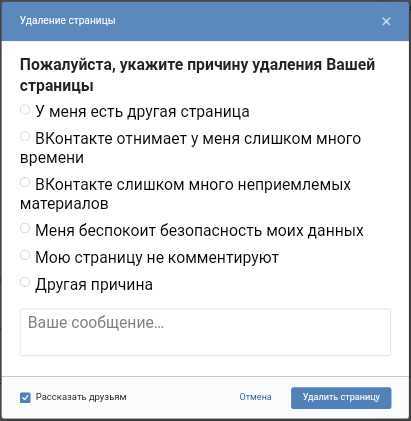 Удаление страницы

Пожалуйста, укажите причину удаления Вашей страницы

У меня есть другая страница

ВКонтакте отнимает у меня слишком много времени

ВКонтакте слишком много неприемлемых материалов

Меня беспокоит безопасность моих данных

Мою страницу не комментируют

Другая причина

Ваше сообщение...

Рассказать друзьям

Отмена

Удалить страницу